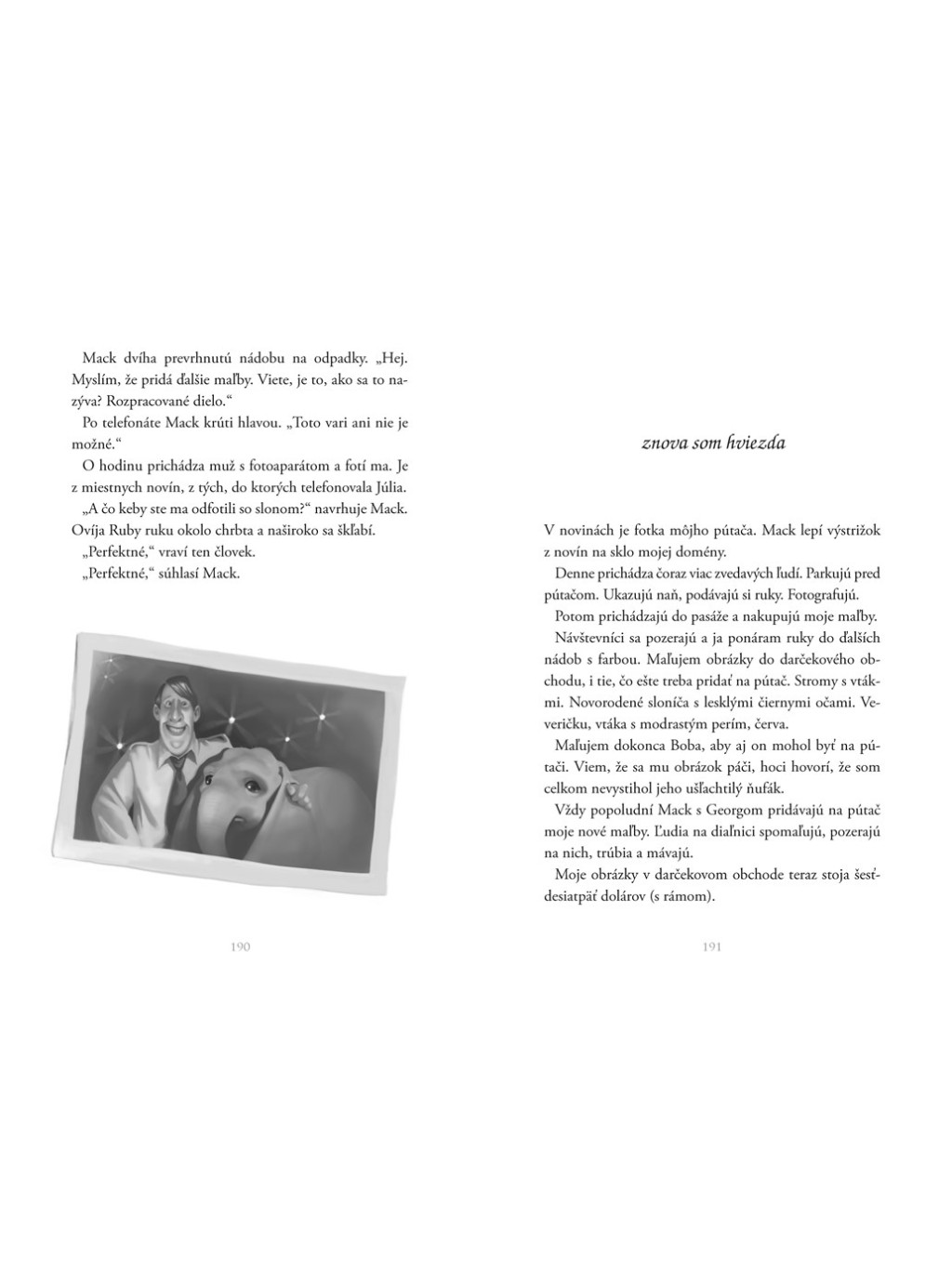 Mack dvíha prevrhnutú nádobu na odpadky. „Hej. Myslím, že pridá ďalšie maľby. Viete, je to, ako sa to nazýva? Rozpracované dielo.“

Po telefonáte Mack krúti hlavou. „Toto vari ani nie je možné.“

O hodinu prichádza muž s fotoaparátom a fotí ma. Je z miestnych novín, z tých, do ktorých telefonovala Júlia.

„A čo keby ste ma odfotili so slonom?“ navrhuje Mack. Ovíja Ruby ruku okolo chrbta a naširoko sa škľabí.

„Perfektné,“ vraví ten človek.

„Perfektné,“ súhlasí Mack.

190

znova som hviezda

V novinách je fotka môjho pútača. Mack lepí výstrižok z novín na sklo mojej domény.

Denne prichádza čoraz viac zvedavých ľudí. Parkujú pred pútačom. Ukazujú naň, podávajú si ruky. Fotografujú.

Potom prichádzajú do pasáže a nakupujú moje maľby.

Návštevníci sa pozerajú a ja ponáram ruky do ďalších nádob s farbou. Maľujem obrázky do darčekového obchodu, i tie, čo ešte treba pridať na pútač. Stromy s vtákmi. Novorodené sloníča s lesklými čiernymi očami. Veveričku, vtáka s modrastým perím, červa.

Maľujem dokonca Boba, aby aj on mohol byť na pútači. Viem, že sa mu obrázok páči, hoci hovorí, že som celkom nevystihol jeho ušľachtilý ňufák.

Vždy popoludní Mack s Georgom pridávajú na pútač moje nové maľby. Ľudia na diaľnici spomaľujú, pozerajú na nich, trúbia a mávajú.

Moje obrázky v darčekovom obchode teraz stoja šesťdesiatpäť dolárov (s rámom).

191